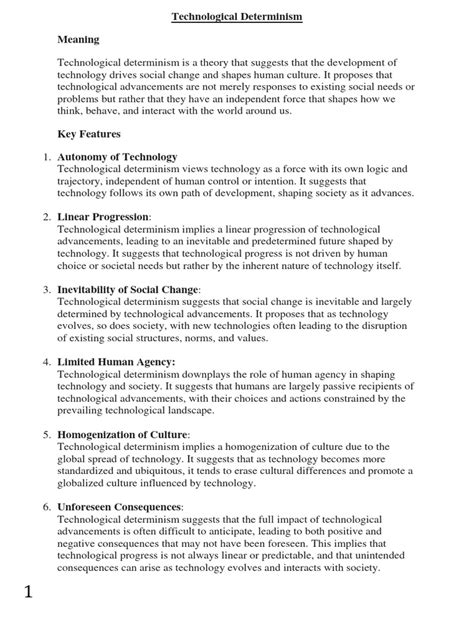 Technological Determinism

Meaning

Technological determinism is a theory that suggests that the development of technology drives social change and shapes human culture. It proposes that technological advancements are not merely responses to existing social needs or problems but rather that they have an independent force that shapes how we think, behave, and interact with the world around us.

Key Features

1. Autonomy of Technology
Technological determinism views technology as a force with its own logic and trajectory, independent of human control or intention. It suggests that technology follows its own path of development, shaping society as it advances.

2. Linear Progression:
Technological determinism implies a linear progression of technological advancements, leading to an inevitable and predetermined future shaped by technology. It suggests that technological progress is not driven by human choice or societal needs but rather by the inherent nature of technology itself.

3. Inevitability of Social Change:
Technological determinism suggests that social change is inevitable and largely determined by technological advancements. It proposes that as technology evolves, so does society, with new technologies often leading to the disruption of existing social structures, norms, and values.

4. Limited Human Agency:
Technological determinism downplays the role of human agency in shaping technology and society. It suggests that humans are largely passive recipients of technological advancements, with their choices and actions constrained by the prevailing technological landscape.

5. Homogenization of Culture:
Technological determinism implies a homogenization of culture due to the global spread of technology. It suggests that as technology becomes more standardized and ubiquitous, it tends to erase cultural differences and promote a globalized culture influenced by technology.

6. Unforeseen Consequences:
Technological determinism suggests that the full impact of technological advancements is often difficult to anticipate, leading to both positive and negative consequences that may not have been foreseen. This implies that technological progress is not always linear or predictable, and that unintended consequences can arise as technology evolves and interacts with society.

1